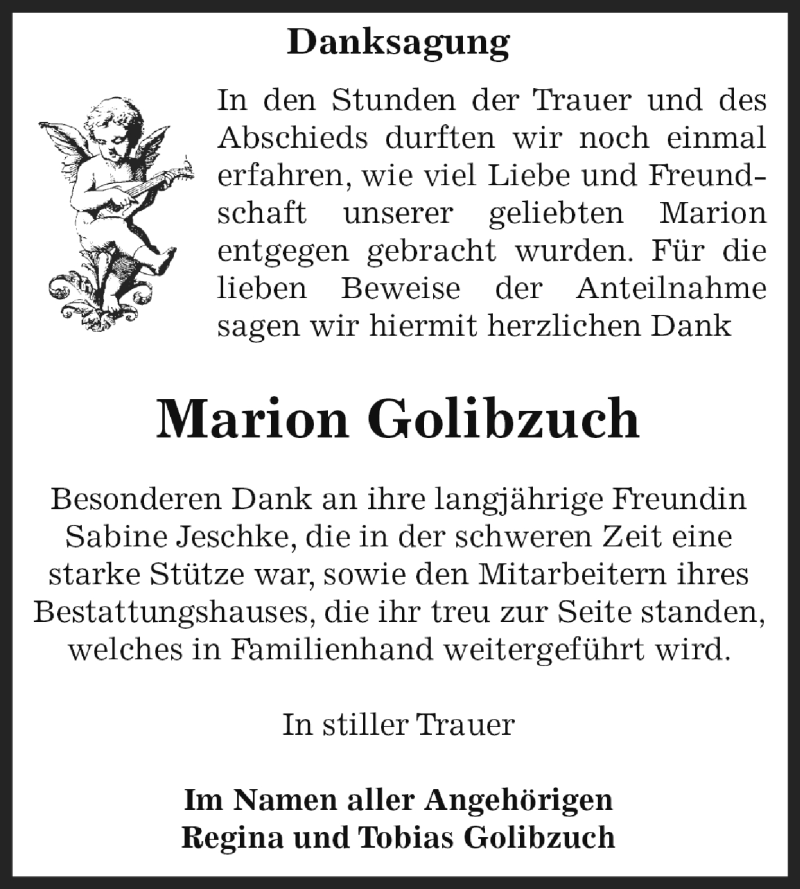 Danksagung

In den Stunden der Trauer und des Abschieds durften wir noch einmal erfahren, wie viel Liebe und Freundschaft unserer geliebten Marion entgegen gebracht wurden. Für die lieben Beweise der Anteilnahme sagen wir hiermit herzlichen Dank

Marion Golibzuch

Besonderen Dank an ihre langjährige Freundin Sabine Jeschke, die in der schweren Zeit eine starke Stütze war, sowie den Mitarbeitern ihres Bestattungshauses, die ihr treu zur Seite standen, welches in Familienhand weitergeführt wird.

In stiller Trauer

Im Namen aller Angehörigen
Regina und Tobias Golibzuch